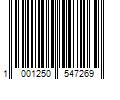 1 001250 547269